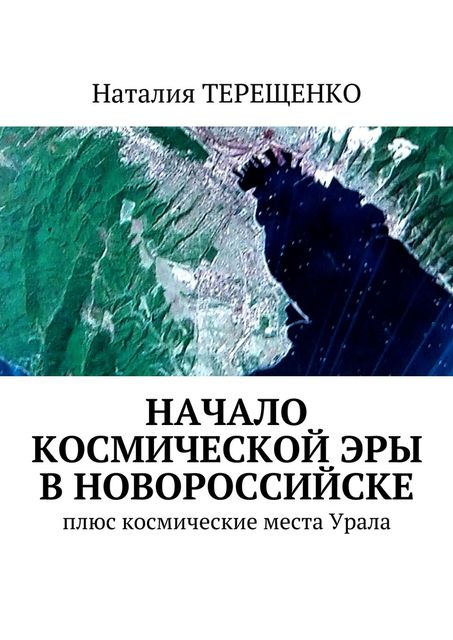 Наталия ТЕРЕЩЕНКО

НАЧАЛО КОСМИЧЕСКОЙ ЭРЫ В НОВОРОССИЙСКЕ

плюс космические места Урала